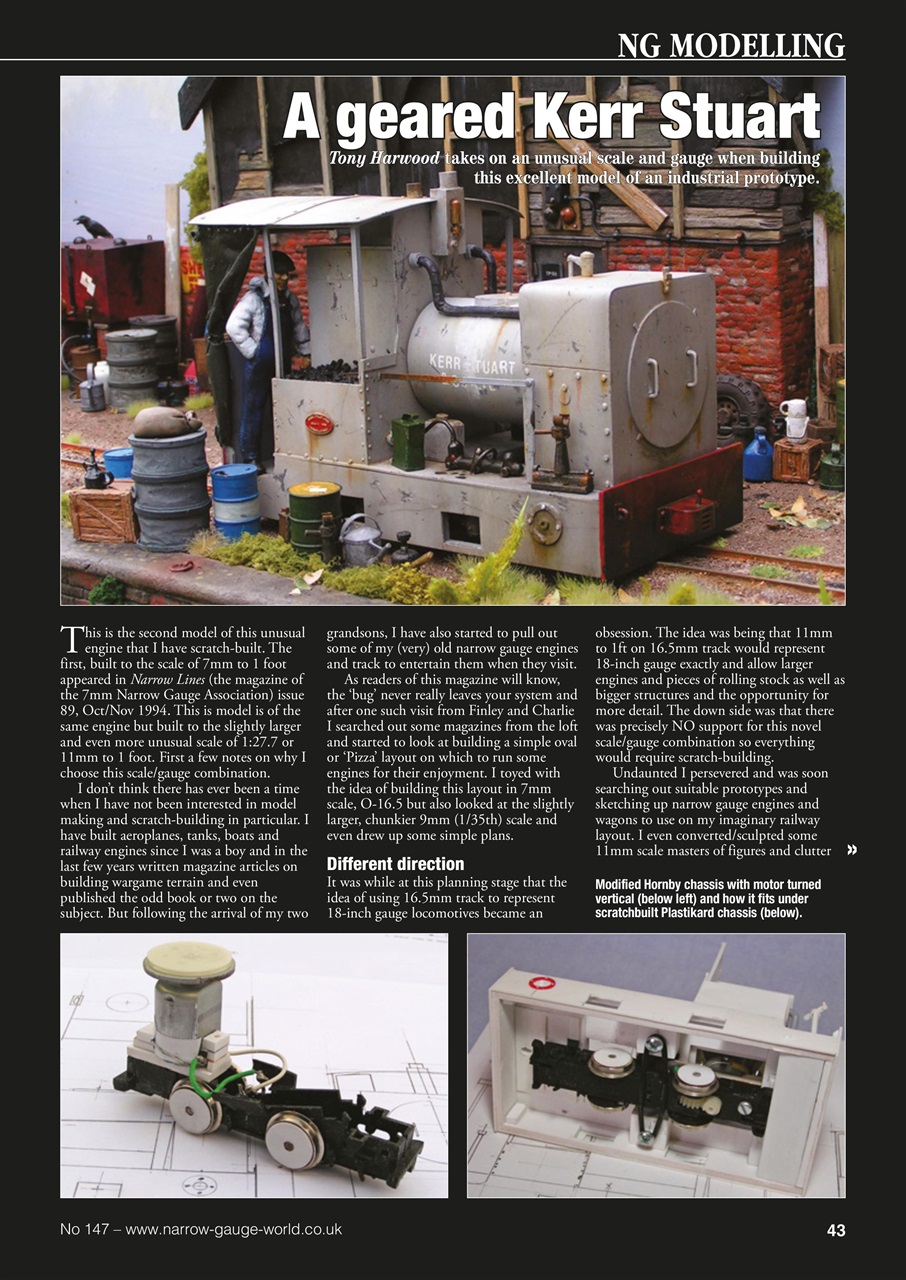 NG MODELLING

A geared Kerr Stuart

Tony Harwood takes on an unusual scale and gauge when building this excellent model of an industrial prototype.

KERR STUART

This is the second model of this unusual engine that I have scratch-built. The first, built to the scale of 7mm to 1 foot appeared in Narrow Lines (the magazine of the 7mm Narrow Gauge Association) issue 89, Oct/Nov 1994. This is model is of the same engine but built to the slightly larger and even more unusual scale of 1:27.7 or 11mm to 1 foot. First a few notes on why I choose this scale/gauge combination.

I don't think there has ever been a time when I have not been interested in model making and scratch-building in particular. I have built aeroplanes, tanks, boats and railway engines since I was a boy and in the last few years written magazine articles on building wargame terrain and even published the odd book or two on the subject. But following the arrival of my two grandsons, I have also started to pull out some of my (very) old narrow gauge engines and track to entertain them when they visit.

As readers of this magazine will know, the 'bug' never really leaves your system and after one such visit from Finley and Charlie I searched out some magazines from the loft and started to look at building a simple oval or 'Pizza' layout on which to run some engines for their enjoyment. I toyed with the idea of building this layout in 7mm scale, O-16.5 but also looked at the slightly larger, chunkier 9mm (1/35th) scale and even drew up some simple plans.

Different direction

It was while at this planning stage that the idea of using 16.5mm track to represent 18-inch gauge locomotives became an obsession. The idea was being that 11mm to 1ft on 16.5mm track would represent 18-inch gauge exactly and allow larger engines and pieces of rolling stock as well as bigger structures and the opportunity for more detail. The down side was that there was precisely NO support for this novel scale/gauge combination so everything would require scratch-building.

Undaunted I persevered and was soon searching out suitable prototypes and sketching up narrow gauge engines and wagons to use on my imaginary railway layout. I even converted/sculpted some 11mm scale masters of figures and clutter »

Modified Hornby chassis with motor turned vertical (below left) and how it fits under scratchbuilt Plastikard chassis (below).

No 147 – www.narrow-gauge-world.co.uk

43